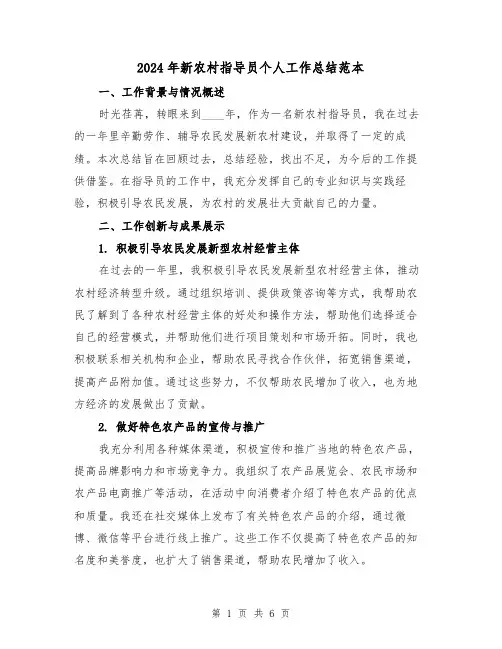 2024年新农村指导员个人工作总结范本

一、工作背景与情况概述

时光荏苒，转眼来到____年，作为一名新农村指导员，我在过去的一年里辛勤劳作、辅导农民发展新农村建设，并取得了一定的成绩。本次总结旨在回顾过去，总结经验，找出不足，为今后的工作提供借鉴。在指导员的工作中，我充分发挥自己的专业知识与实践经验，积极引导农民发展，为农村的发展壮大贡献自己的力量。

二、工作创新与成果展示

1. 积极引导农民发展新型农村经营主体

在过去的一年里，我积极引导农民发展新型农村经营主体，推动农村经济转型升级。通过组织培训、提供政策咨询等方式，我帮助农民了解到了各种农村经营主体的好处和操作方法，帮助他们选择适合自己的经营模式，并帮助他们进行项目策划和市场开拓。同时，我也积极联系相关机构和企业，帮助农民寻找合作伙伴，拓宽销售渠道，提高产品附加值。通过这些努力，不仅帮助农民增加了收入，也为地方经济的发展做出了贡献。

2. 做好特色农产品的宣传与推广

我充分利用各种媒体渠道，积极宣传和推广当地的特色农产品，提高品牌影响力和市场竞争力。我组织了农产品展览会、农民市场和农产品电商推广等活动，在活动中向消费者介绍了特色农产品的优点和质量。我还在社交媒体上发布了有关特色农产品的介绍，通过微博、微信等平台进行线上推广。这些工作不仅提高了特色农产品的知名度和美誉度，也扩大了销售渠道，帮助农民增加了收入。

第 1 页 共 6 页